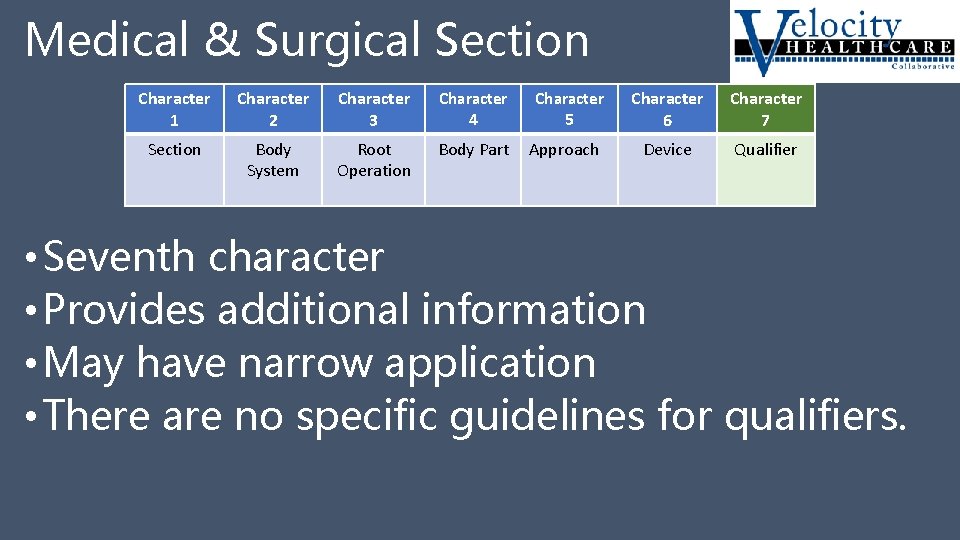 Medical & Surgical Section

Velocity HEALTHCARE Collaborative

| Character 1 | Character 2 | Character 3 | Character 4 | Character 5 | Character 6 | Character 7 |
|---|---|---|---|---|---|---|
| Section | Body System | Root Operation | Body Part | Approach | Device | Qualifier |

• Seventh character
• Provides additional information
• May have narrow application
• There are no specific guidelines for qualifiers.